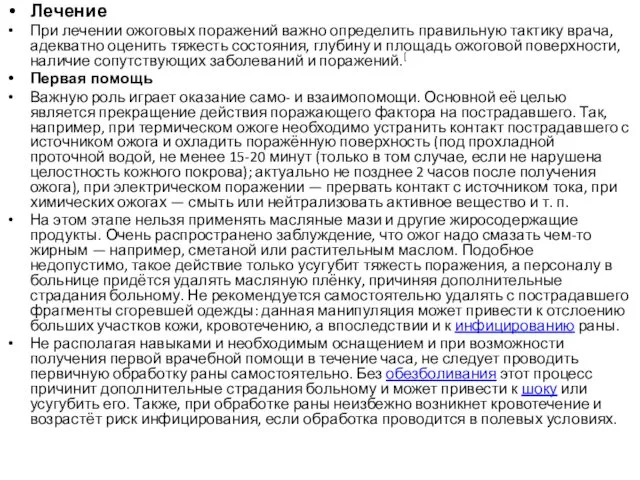 • Лечение

• При лечении ожоговых поражений важно определить правильную тактику врача, адекватно оценить тяжесть состояния, глубину и площадь ожоговой поверхности, наличие сопутствующих заболеваний и поражений.[

• Первая помощь

• Важную роль играет оказание само- и взаимопомощи. Основной её целью является прекращение действия поражающего фактора на пострадавшего. Так, например, при термическом ожоге необходимо устранить контакт пострадавшего с источником ожога и охладить поражённую поверхность (под прохладной проточной водой, не менее 15-20 минут (только в том случае, если не нарушена целостность кожного покрова); актуально не позднее 2 часов после получения ожога), при электрическом поражении — прервать контакт с источником тока, при химических ожогах — смыть или нейтрализовать активное вещество и т. п.

• На этом этапе нельзя применять масляные мази и другие жиросодержащие продукты. Очень распространено заблуждение, что ожог надо смазать чем-то жирным — например, сметаной или растительным маслом. Подобное недопустимо, такое действие только усугубит тяжесть поражения, а персоналу в больнице придётся удалять масляную плёнку, причиняя дополнительные страдания больному. Не рекомендуется самостоятельно удалять с пострадавшего фрагменты сгоревшей одежды: данная манипуляция может привести к отслоению больших участков кожи, кровотечению, а впоследствии и к инфицированию раны.

• Не располагая навыками и необходимым оснащением и при возможности получения первой врачебной помощи в течение часа, не следует проводить первичную обработку раны самостоятельно. Без обезболивания этот процесс причинит дополнительные страдания больному и может привести к шоку или усугубить его. Также, при обработке раны неизбежно возникнет кровотечение и возрастёт риск инфицирования, если обработка проводится в полевых условиях.